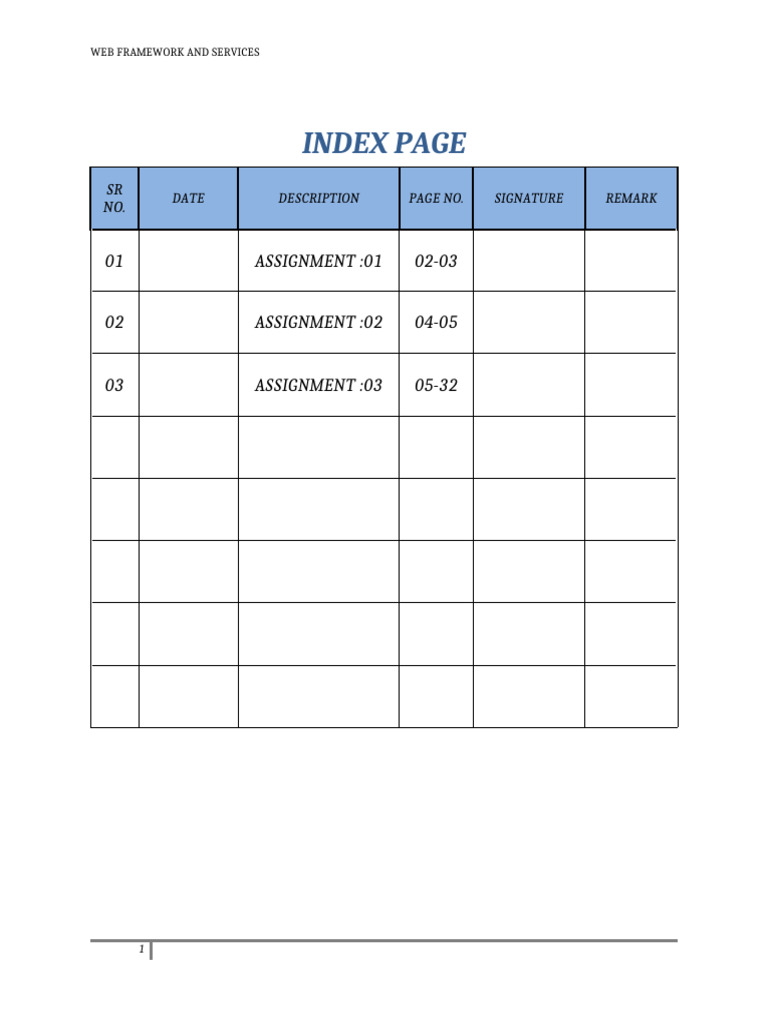 WEB FRAMEWORK AND SERVICES

INDEX PAGE

| SR NO. | DATE | DESCRIPTION | PAGE NO. | SIGNATURE | REMARK |
|---|---|---|---|---|---|
| 01 | | ASSIGNMENT :01 | 02-03 | | |
| 02 | | ASSIGNMENT :02 | 04-05 | | |
| 03 | | ASSIGNMENT :03 | 05-32 | | |
| | | | | | |
| | | | | | |
| | | | | | |
| | | | | | |
| | | | | | |

1